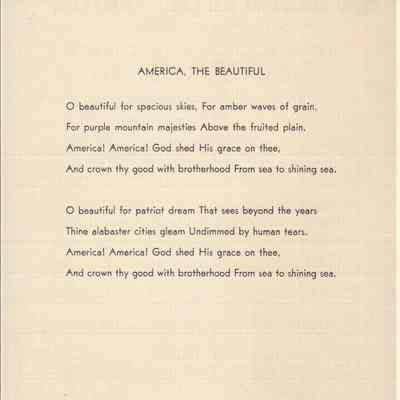 AMERICA, THE BEAUTIFUL

O beautiful for spacious skies, For amber waves of grain,
For purple mountain majesties Above the fruited plain,
America! America! God shed His grace on thee,
And crown thy good with brotherhood From sea to shining sea.

O beautiful for patriot dream That sees beyond the years
Thine alabaster cities gleam Undimmed by human tears.
America! America! God shed His grace on thee,
And crown thy good with brotherhood From sea to shining sea.